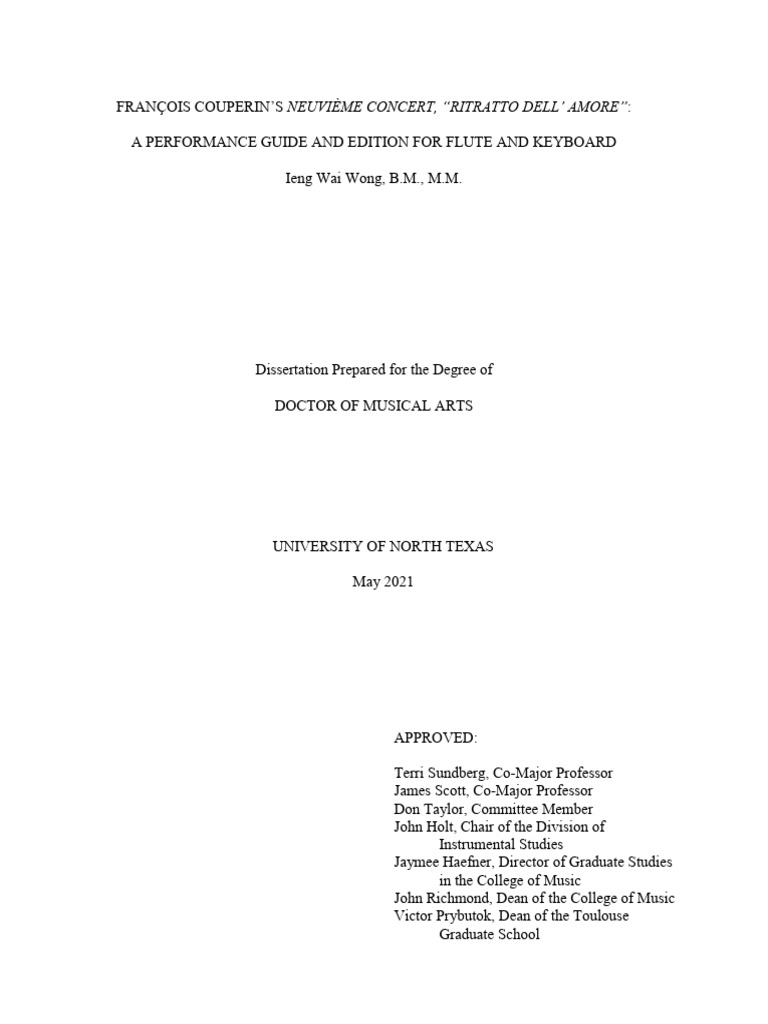 FRANÇOIS COUPERIN'S NEUVIÈME CONCERT, "RITRATTO DELL' AMORE":

A PERFORMANCE GUIDE AND EDITION FOR FLUTE AND KEYBOARD

Ieng Wai Wong, B.M., M.M.

Dissertation Prepared for the Degree of

DOCTOR OF MUSICAL ARTS

UNIVERSITY OF NORTH TEXAS

May 2021

APPROVED:

Terri Sundberg, Co-Major Professor
James Scott, Co-Major Professor
Don Taylor, Committee Member
John Holt, Chair of the Division of Instrumental Studies
Jaymee Haefner, Director of Graduate Studies in the College of Music
John Richmond, Dean of the College of Music
Victor Prybutok, Dean of the Toulouse Graduate School